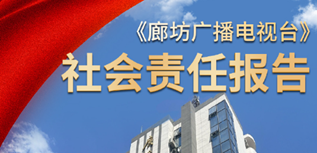 《廊坊广播电视台》
社会责任报告